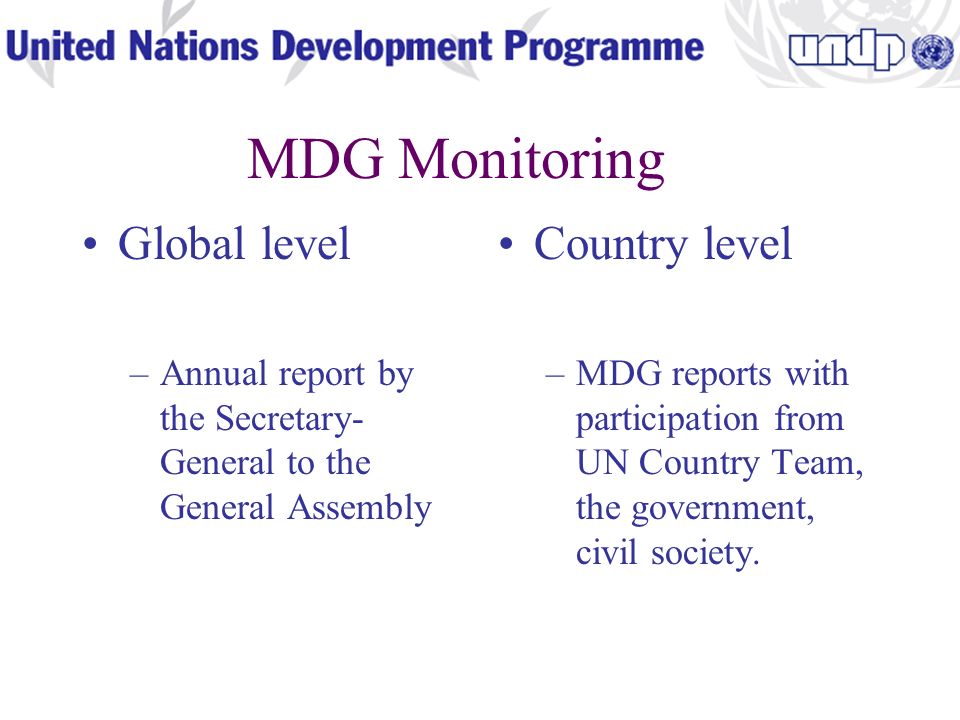 United Nations Development Programme

undp

MDG Monitoring

• Global level

– Annual report by the Secretary-General to the General Assembly

• Country level

– MDG reports with participation from UN Country Team, the government, civil society.